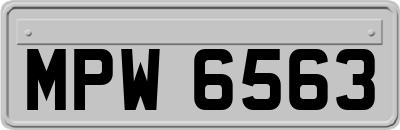 MPW 6563